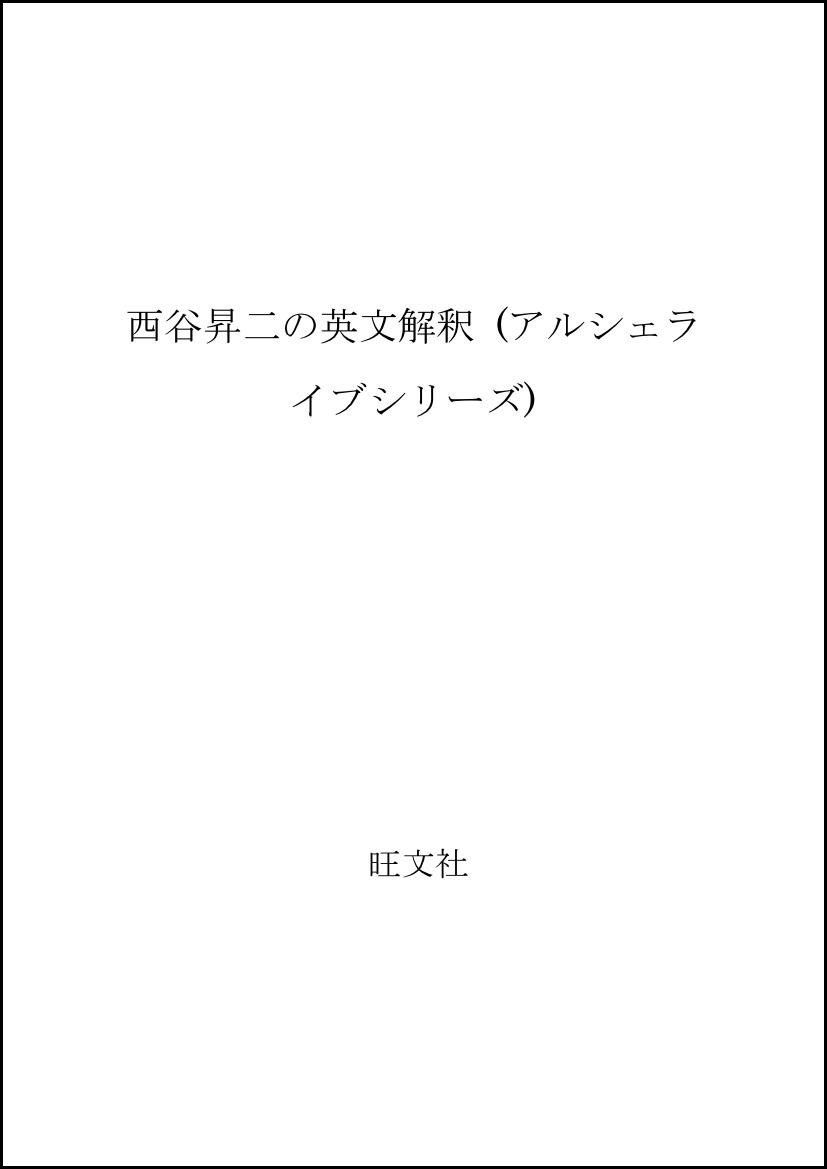 西谷昇二の英文解釈 (アルシェライブシリーズ)

旺文社